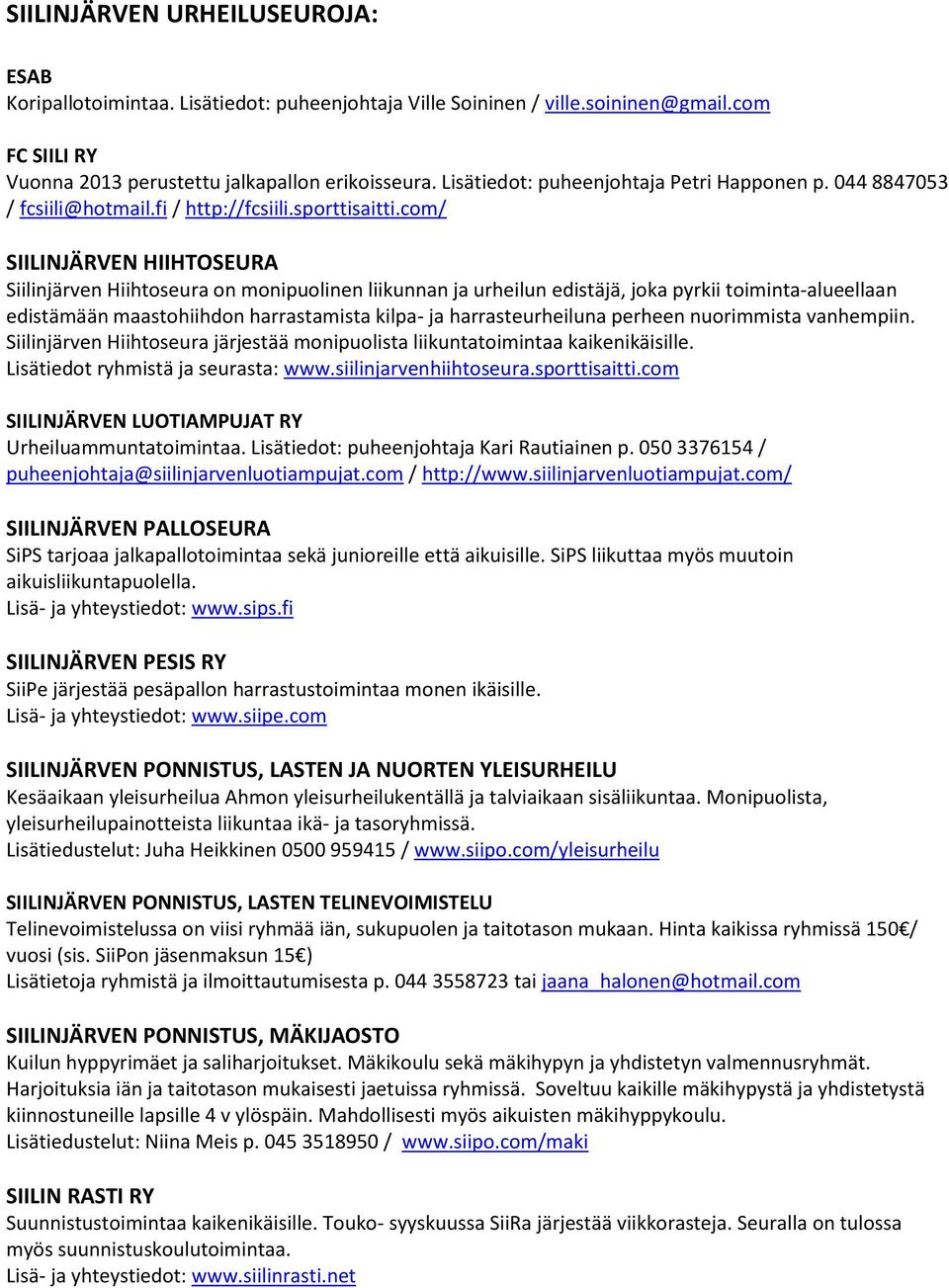 SIILINJÄRVEN URHEILUSEUROJA:

ESAB
Koripallotoimintaa. Lisätiedot: puheenjohtaja Ville Soininen / ville.soininen@gmail.com

FC SIILI RY
Vuonna 2013 perustettu jalkapallon erikoisseura. Lisätiedot: puheenjohtaja Petri Happonen p. 044 8847053 / fcsiili@hotmail.fi / http://fcsiili.sporttisaitti.com/

SIILINJÄRVEN HIIHTOSEURA
Siilinjärven Hiihtoseura on monipuolinen liikunnan ja urheilun edistäjä, joka pyrkii toiminta-alueellaan edistämään maastohiihdon harrastamista kilpa- ja harrasteurheiluna perheen nuorimmista vanhempiin. Siilinjärven Hiihtoseura järjestää monipuolista liikuntatoimintaa kaikenikäisille.
Lisätiedot ryhmistä ja seurasta: www.siilinjarvenhiihtoseura.sporttisaitti.com

SIILINJÄRVEN LUOTIAMPUJAT RY
Urheiluammuntatoimintaa. Lisätiedot: puheenjohtaja Kari Rautiainen p. 050 3376154 / puheenjohtaja@siilinjarvenluotiampujat.com / http://www.siilinjarvenluotiampujat.com/

SIILINJÄRVEN PALLOSEURA
SiPS tarjoaa jalkapallotoimintaa sekä junioreille että aikuisille. SiPS liikuttaa myös muutoin aikuisliikuntapuolella.
Lisä- ja yhteystiedot: www.sips.fi

SIILINJÄRVEN PESIS RY
SiiPe järjestää pesäpallon harrastustoimintaa monen ikäisille.
Lisä- ja yhteystiedot: www.siipe.com

SIILINJÄRVEN PONNISTUS, LASTEN JA NUORTEN YLEISURHEILU
Kesäaikaan yleisurheilua Ahmon yleisurheilukentällä ja talviaikaan sisäliikuntaa. Monipuolista, yleisurheilupainotteista liikuntaa ikä- ja tasoryhmissä.
Lisätiedustelut: Juha Heikkinen 0500 959415 / www.siipo.com/yleisurheilu

SIILINJÄRVEN PONNISTUS, LASTEN TELINEVOIMISTELU
Telinevoimistelussa on viisi ryhmää iän, sukupuolen ja taitotason mukaan. Hinta kaikissa ryhmissä 150€/ vuosi (sis. SiiPon jäsenmaksun 15€)
Lisätietoja ryhmistä ja ilmoittautumisesta p. 044 3558723 tai jaana_halonen@hotmail.com

SIILINJÄRVEN PONNISTUS, MÄKIJAOSTO
Kuilun hyppyrimäet ja saliharjoitukset. Mäkikoulu sekä mäkihypyn ja yhdistetyn valmennusryhmät. Harjoituksia iän ja taitotason mukaisesti jaetuissa ryhmissä. Soveltuu kaikille mäkihypystä ja yhdistetystä kiinnostuneille lapsille 4 v ylöspäin. Mahdollisesti myös aikuisten mäkihyppykoulu.
Lisätiedustelut: Niina Meis p. 045 3518950 / www.siipo.com/maki

SIILIN RASTI RY
Suunnistustoimintaa kaikenikäisille. Touko- syyskuussa SiiRa järjestää viikkorasteja. Seuralla on tulossa myös suunnistuskoulutoimintaa.
Lisä- ja yhteystiedot: www.siilinrasti.net